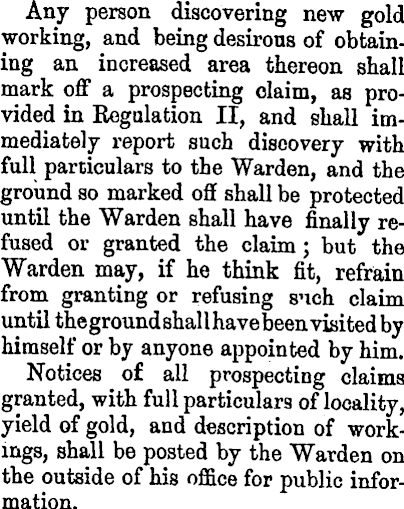 Any person discovering new gold working, and being desirous of obtaining an increased area thereon shall mark off a prospecting claim, as provided in Regulation II, and shall immediately report such discovery with full particulars to the Warden, and the ground so marked off shall be protected until the Warden shall have finally refused or granted the claim; but the Warden may, if he think fit, refrain from granting or refusing such claim until the ground shall have been visited by himself or by anyone appointed by him.

Notices of all prospecting claims granted, with full particulars of locality, yield of gold, and description of workings, shall be posted by the Warden on the outside of his office for public information.